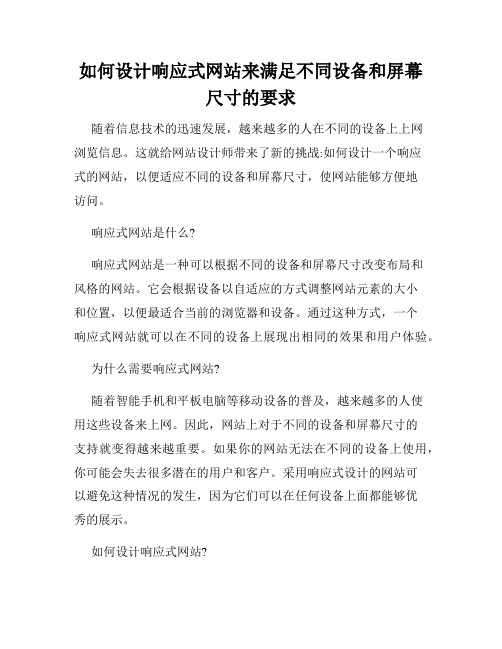 如何设计响应式网站来满足不同设备和屏幕尺寸的要求

随着信息技术的迅速发展，越来越多的人在不同的设备上上网浏览信息。这就给网站设计师带来了新的挑战:如何设计一个响应式的网站，以便适应不同的设备和屏幕尺寸，使网站能够方便地访问。

响应式网站是什么?

响应式网站是一种可以根据不同的设备和屏幕尺寸改变布局和风格的网站。它会根据设备以自适应的方式调整网站元素的大小和位置，以便最适合当前的浏览器和设备。通过这种方式，一个响应式网站就可以在不同的设备上展现出相同的效果和用户体验。

为什么需要响应式网站?

随着智能手机和平板电脑等移动设备的普及，越来越多的人使用这些设备来上网。因此，网站上对于不同的设备和屏幕尺寸的支持就变得越来越重要。如果你的网站无法在不同的设备上使用，你可能会失去很多潜在的用户和客户。采用响应式设计的网站可以避免这种情况的发生，因为它们可以在任何设备上面都能够优秀的展示。

如何设计响应式网站?